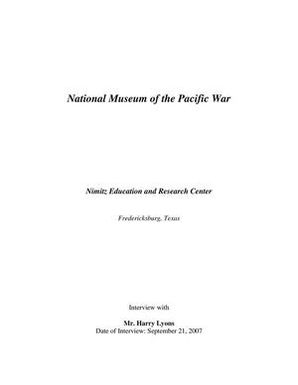 National Museum of the Pacific War

Nimitz Education and Research Center

Fredericksburg, Texas

Interview with

Mr. Harry Lyons
Date of Interview: September 21, 2007